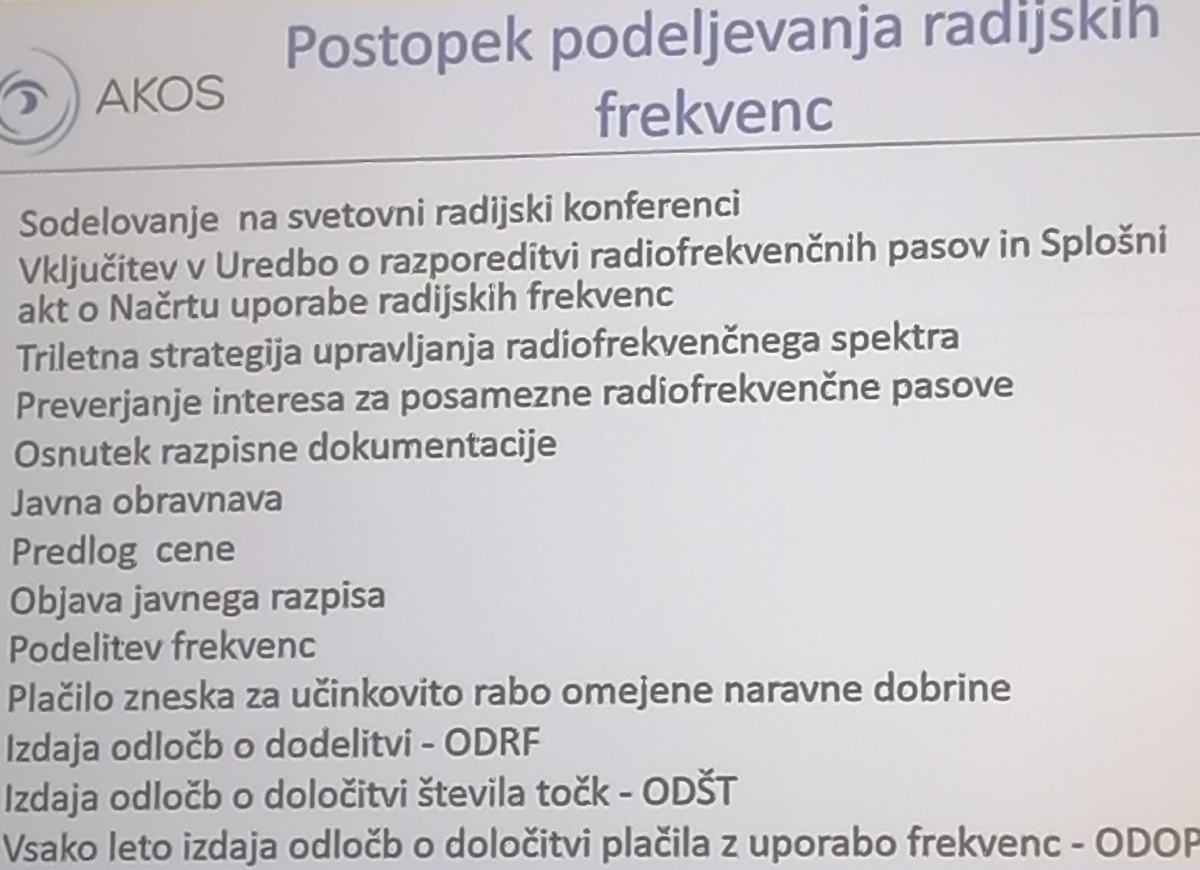 AKOS

Postopek podeljevanja radijskih frekvenc

Sodelovanje na svetovni radijski konferenci
Vključitev v Uredbo o razporeditvi radiofrekvenčnih pasov in Splošni akt o Načrtu uporabe radijskih frekvenc
Triletna strategija upravljanja radiofrekvenčnega spektra
Preverjanje interesa za posamezne radiofrekvenčne pasove
Osnutek razpisne dokumentacije
Javna obravnava
Predlog cene
Objava javnega razpisa
Podelitev frekvenc
Plačilo zneska za učinkovito rabo omejene naravne dobrine
Izdaja odločb o dodelitvi - ODRF
Izdaja odločb o določitvi števila točk - ODŠT
Vsako leto izdaja odločb o določitvi plačila z uporabo frekvenc - ODOP